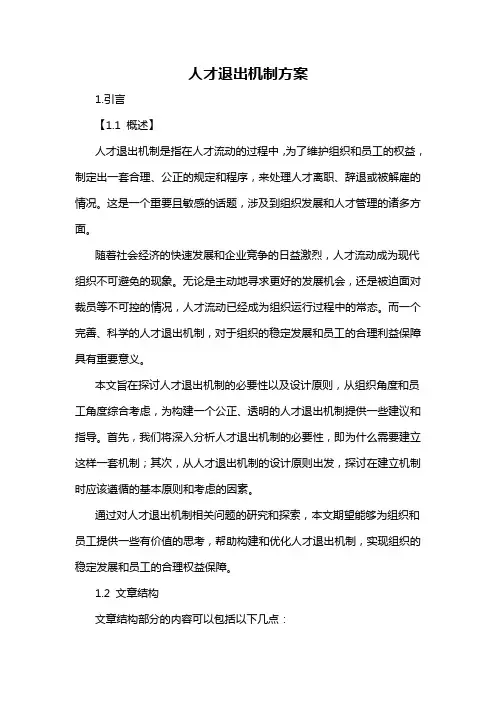 人才退出机制方案

1.引言

【1.1 概述】

人才退出机制是指在人才流动的过程中，为了维护组织和员工的权益，制定出一套合理、公正的规定和程序，来处理人才离职、辞退或被解雇的情况。这是一个重要且敏感的话题，涉及到组织发展和人才管理的诸多方面。

随着社会经济的快速发展和企业竞争的日益激烈，人才流动成为现代组织不可避免的现象。无论是主动地寻求更好的发展机会，还是被迫面对裁员等不可控的情况，人才流动已经成为组织运行过程中的常态。而一个完善、科学的人才退出机制，对于组织的稳定发展和员工的合理利益保障具有重要意义。

本文旨在探讨人才退出机制的必要性以及设计原则，从组织角度和员工角度综合考虑，为构建一个公正、透明的人才退出机制提供一些建议和指导。首先，我们将深入分析人才退出机制的必要性，即为什么需要建立这样一套机制；其次，从人才退出机制的设计原则出发，探讨在建立机制时应该遵循的基本原则和考虑的因素。

通过对人才退出机制相关问题的研究和探索，本文期望能够为组织和员工提供一些有价值的思考，帮助构建和优化人才退出机制，实现组织的稳定发展和员工的合理权益保障。

1.2 文章结构

文章结构部分的内容可以包括以下几点：